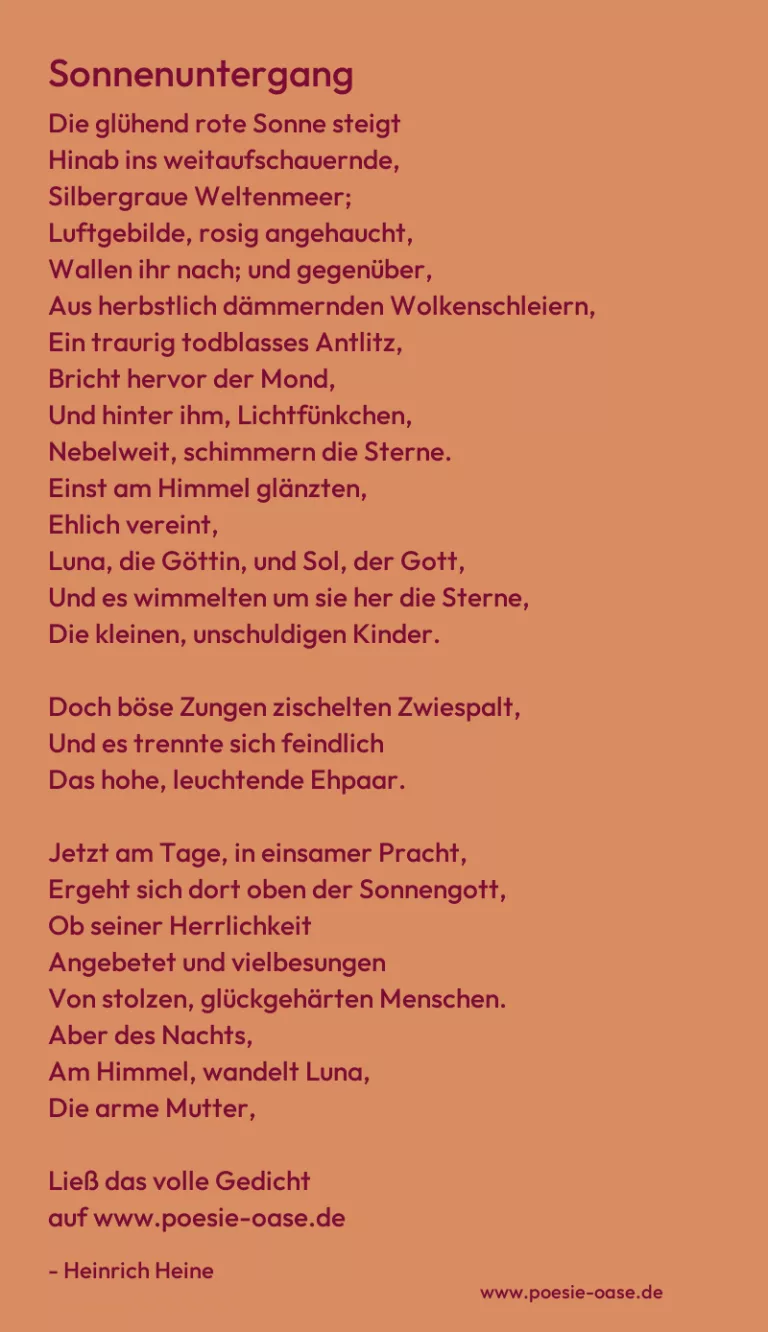 Sonnenuntergang

Die glühend rote Sonne steigt
Hinab ins weitaufschauernde,
Silbergraue Weltenmeer;
Luftgebilde, rosig angehaucht,
Wallen ihr nach; und gegenüber,
Aus herbstlich dämmernden Wolkenschleiern,
Ein traurig todblasses Antlitz,
Bricht hervor der Mond,
Und hinter ihm, Lichtfünkchen,
Nebelweit, schimmern die Sterne.
Einst am Himmel glänzten,
Ehlich vereint,
Luna, die Göttin, und Sol, der Gott,
Und es wimmelten um sie her die Sterne,
Die kleinen, unschuldigen Kinder.

Doch böse Zungen zischelten Zwiespalt,
Und es trennte sich feindlich
Das hohe, leuchtende Ehpaar.

Jetzt am Tage, in einsamer Pracht,
Ergeht sich dort oben der Sonnengott,
Ob seiner Herrlichkeit
Angebetet und vielbesungen
Von stolzen, glückgehärten Menschen.
Aber des Nachts,
Am Himmel, wandelt Luna,
Die arme Mutter,

Ließ das volle Gedicht
auf www.poesie-oase.de

- Heinrich Heine

www.poesie-oase.de